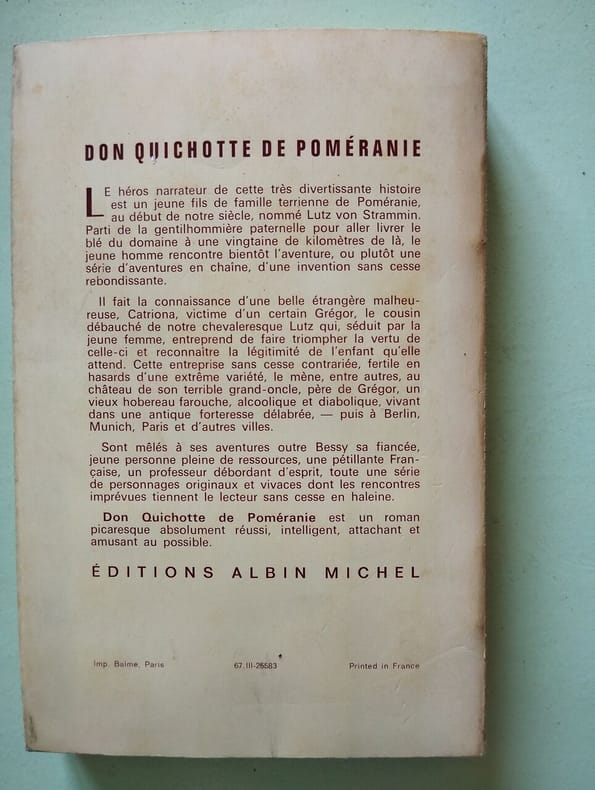 DON QUICHOTTE DE POMÉRANIE

LE héros narrateur de cette très divertissante histoire est un jeune fils de famille terrienne de Poméranie, au début de notre siècle, nommé Lutz von Strammin. Parti de la gentilhommière paternelle pour aller livrer le blé du domaine à une vingtaine de kilomètres de là, le jeune homme rencontre bientôt l'aventure, ou plutôt une série d'aventures en chaîne, d'une invention sans cesse rebondissante.

Il fait la connaissance d'une belle étrangère malheureuse, Catriona, victime d'un certain Grégor, le cousin débauché de notre chevaleresque Lutz qui, séduit par la jeune femme, entreprend de faire triompher la vertu de celle-ci et reconnaître la légitimité de l'enfant qu'elle attend. Cette entreprise sans cesse contrariée, fertile en hasards d'une extrême variété, le mène, entre autres, au château de son terrible grand-oncle, père de Grégor, un vieux hobereau farouche, alcoolique et diabolique, vivant dans une antique forteresse délabrée, — puis à Berlin, Munich, Paris et d'autres villes.

Sont mêlés à ses aventures outre Bessy sa fiancée, jeune personne pleine de ressources, une pétillante Française, un professeur débordant d'esprit, toute une série de personnages originaux et vivaces dont les rencontres imprévues tiennent le lecteur sans cesse en haleine.

Don Quichotte de Poméranie est un roman picaresque absolument réussi, intelligent, attachant et amusant au possible.

ÉDITIONS ALBIN MICHEL

Imp. Balme, Paris 67.III-26583 Printed in France